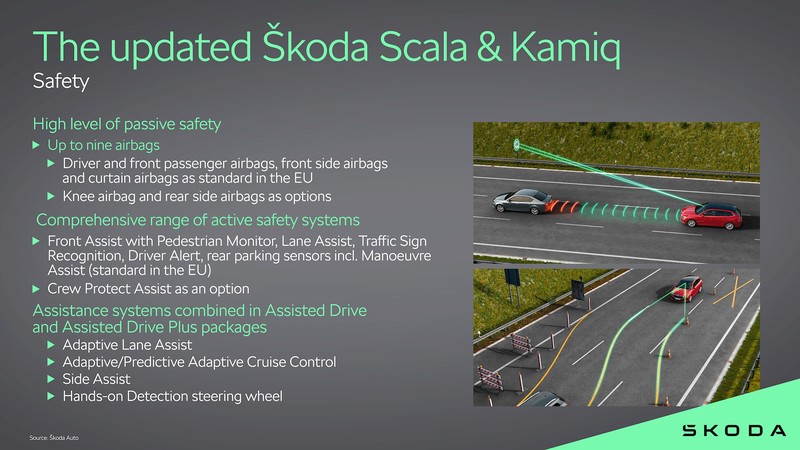 The updated Škoda Scala & Kamiq

Safety

High level of passive safety

▶ Up to nine airbags

▶ Driver and front passenger airbags, front side airbags and curtain airbags as standard in the EU

▶ Knee airbag and rear side airbags as options

Comprehensive range of active safety systems

▶ Front Assist with Pedestrian Monitor, Lane Assist, Traffic Sign Recognition, Driver Alert, rear parking sensors incl. Manoeuvre Assist (standard in the EU)

▶ Crew Protect Assist as an option

Assistance systems combined in Assisted Drive and Assisted Drive Plus packages

▶ Adaptive Lane Assist

▶ Adaptive/Predictive Adaptive Cruise Control

▶ Side Assist

▶ Hands-on Detection steering wheel

Source: Škoda Auto

ŠKODA